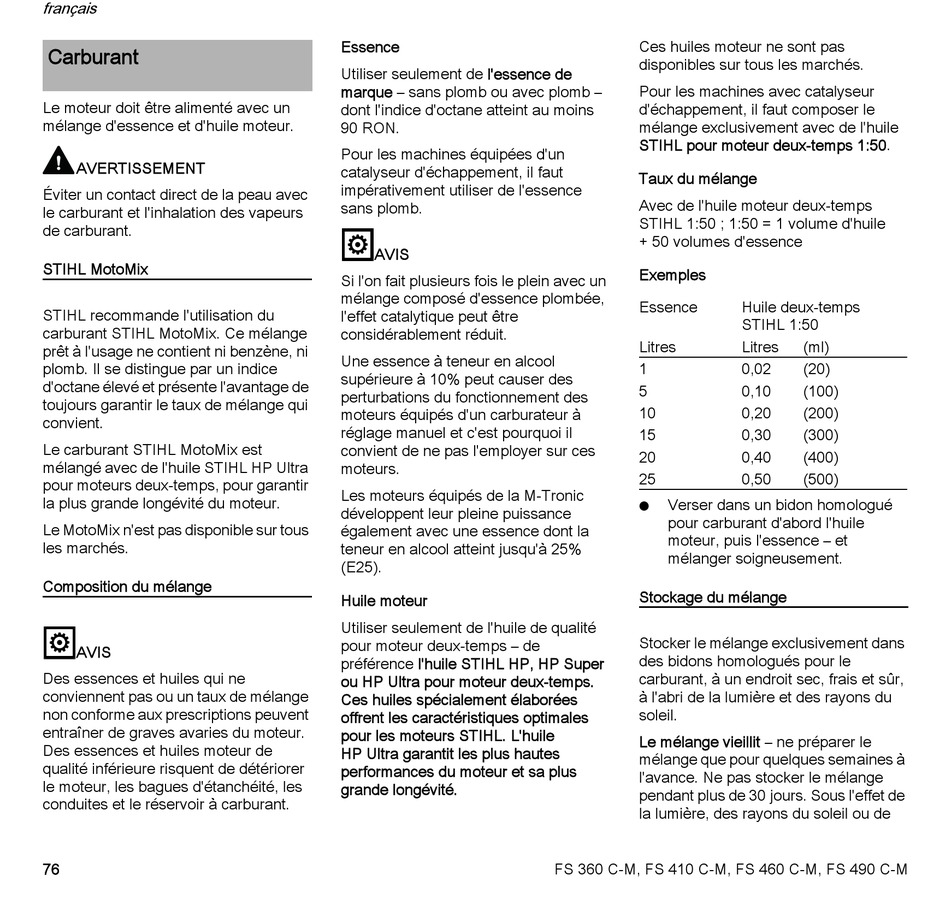 français

Carburant

Le moteur doit être alimenté avec un mélange d'essence et d'huile moteur.

AVERTISSEMENT

Éviter un contact direct de la peau avec le carburant et l'inhalation des vapeurs de carburant.

STIHL MotoMix

STIHL recommande l'utilisation du carburant STIHL MotoMix. Ce mélange prêt à l'usage ne contient ni benzène, ni plomb. Il se distingue par un indice d'octane élevé et présente l'avantage de toujours garantir le taux de mélange qui convient.

Le carburant STIHL MotoMix est mélangé avec de l'huile STIHL HP Ultra pour moteurs deux-temps, pour garantir la plus grande longévité du moteur.

Le MotoMix n'est pas disponible sur tous les marchés.

Composition du mélange

AVIS

Des essences et huiles qui ne conviennent pas ou un taux de mélange non conforme aux prescriptions peuvent entraîner de graves avaries du moteur. Des essences et huiles moteur de qualité inférieure risquent de détériorer le moteur, les bagues d'étanchéité, les conduites et le réservoir à carburant.

Essence

Utiliser seulement de l'essence de marque – sans plomb ou avec plomb – dont l'indice d'octane atteint au moins 90 RON.

Pour les machines équipées d'un catalyseur d'échappement, il faut impérativement utiliser de l'essence sans plomb.

AVIS

Si l'on fait plusieurs fois le plein avec un mélange composé d'essence plombée, l'effet catalytique peut être considérablement réduit.

Une essence à teneur en alcool supérieure à 10% peut causer des perturbations du fonctionnement des moteurs équipés d'un carburateur à réglage manuel et c'est pourquoi il convient de ne pas l'employer sur ces moteurs.

Les moteurs équipés de la M-Tronic développent leur pleine puissance également avec une essence dont la teneur en alcool atteint jusqu'à 25% (E25).

Huile moteur

Utiliser seulement de l'huile de qualité pour moteur deux-temps – de préférence l'huile STIHL HP, HP Super ou HP Ultra pour moteur deux-temps. Ces huiles spécialement élaborées offrent les caractéristiques optimales pour les moteurs STIHL. L'huile HP Ultra garantit les plus hautes performances du moteur et sa plus grande longévité.

Ces huiles moteur ne sont pas disponibles sur tous les marchés.

Pour les machines avec catalyseur d'échappement, il faut composer le mélange exclusivement avec de l'huile STIHL pour moteur deux-temps 1:50.

Taux du mélange

Avec de l'huile moteur deux-temps STIHL 1:50 ; 1:50 = 1 volume d'huile + 50 volumes d'essence

Exemples

| Essence | Huile deux-temps STIHL 1:50 | |
|---|---|---|
| Litres | Litres | (ml) |
| 1 | 0,02 | (20) |
| 5 | 0,10 | (100) |
| 10 | 0,20 | (200) |
| 15 | 0,30 | (300) |
| 20 | 0,40 | (400) |
| 25 | 0,50 | (500) |

● Verser dans un bidon homologué pour carburant d'abord l'huile moteur, puis l'essence – et mélanger soigneusement.

Stockage du mélange

Stocker le mélange exclusivement dans des bidons homologués pour le carburant, à un endroit sec, frais et sûr, à l'abri de la lumière et des rayons du soleil.

Le mélange vieillit – ne préparer le mélange que pour quelques semaines à l'avance. Ne pas stocker le mélange pendant plus de 30 jours. Sous l'effet de la lumière, des rayons du soleil ou de

76

FS 360 C-M, FS 410 C-M, FS 460 C-M, FS 490 C-M